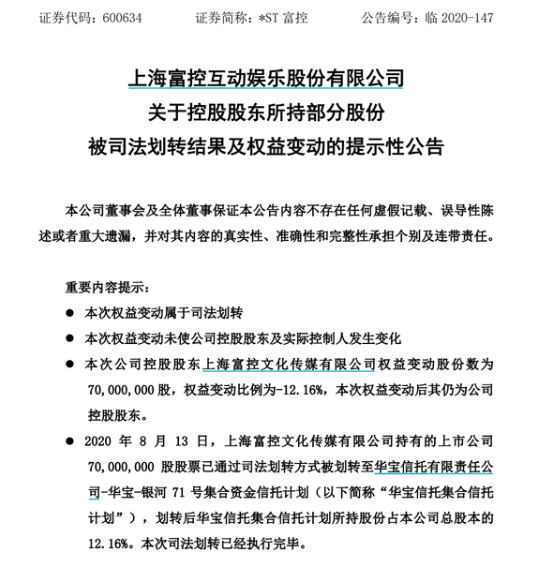 证券代码：600634　　证券简称：*ST 富控　　公告编号：临 2020-147

上海富控互动娱乐股份有限公司
关于控股股东所持部分股份
被司法划转结果及权益变动的提示性公告

本公司董事会及全体董事保证本公告内容不存在任何虚假记载、误导性陈述或者重大遗漏，并对其内容的真实性、准确性和完整性承担个别及连带责任。

重要内容提示：

● 本次权益变动属于司法划转

● 本次权益变动未使公司控股股东及实际控制人发生变化

● 本次公司控股股东上海富控文化传媒有限公司权益变动股份数为 70,000,000 股，权益变动比例为-12.16%，本次权益变动后其仍为公司控股股东。

● 2020 年 8 月 13 日，上海富控文化传媒有限公司持有的上市公司 70,000,000 股股票已通过司法划转方式被划转至华宝信托有限责任公司-华宝-银河 71 号集合资金信托计划（以下简称“华宝信托集合信托计划”），划转后华宝信托集合信托计划所持股份占本公司总股本的 12.16%。本次司法划转已经执行完毕。